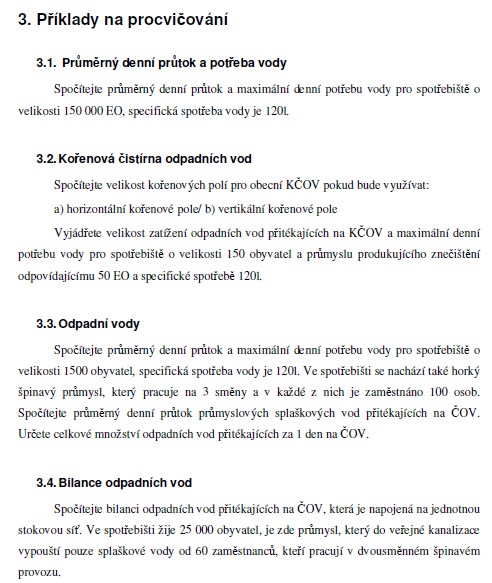 3. Příklady na procvičování

3.1. Průměrný denní průtok a potřeba vody

Spočítejte průměrný denní průtok a maximální denní potřebu vody pro spotřebiště o velikosti 150 000 EO, specifická spotřeba vody je 120l.

3.2. Kořenová čistírna odpadních vod

Spočítejte velikost kořenových polí pro obecní KČOV pokud bude využívat:

a) horizontální kořenové pole/ b) vertikální kořenové pole

Vyjádřete velikost zatížení odpadních vod přitékajících na KČOV a maximální denní potřebu vody pro spotřebiště o velikosti 150 obyvatel a průmyslu produkujícího znečištění odpovídajícímu 50 EO a specifické spotřebě 120l.

3.3. Odpadní vody

Spočítejte průměrný denní průtok a maximální denní potřebu vody pro spotřebiště o velikosti 1500 obyvatel, specifická spotřeba vody je 120l. Ve spotřebišti se nachází také horký špinavý průmysl, který pracuje na 3 směny a v každé z nich je zaměstnáno 100 osob. Spočítejte průměrný denní průtok průmyslových splaškových vod přitékajících na ČOV. Určete celkové množství odpadních vod přitékajících za 1 den na ČOV.

3.4. Bilance odpadních vod

Spočítejte bilanci odpadních vod přitékajících na ČOV, která je napojená na jednotnou stokovou síť. Ve spotřebišti žije 25 000 obyvatel, je zde průmysl, který do veřejné kanalizace vypouští pouze splaškové vody od 60 zaměstnanců, kteří pracují v dvousměnném špinavém provozu.